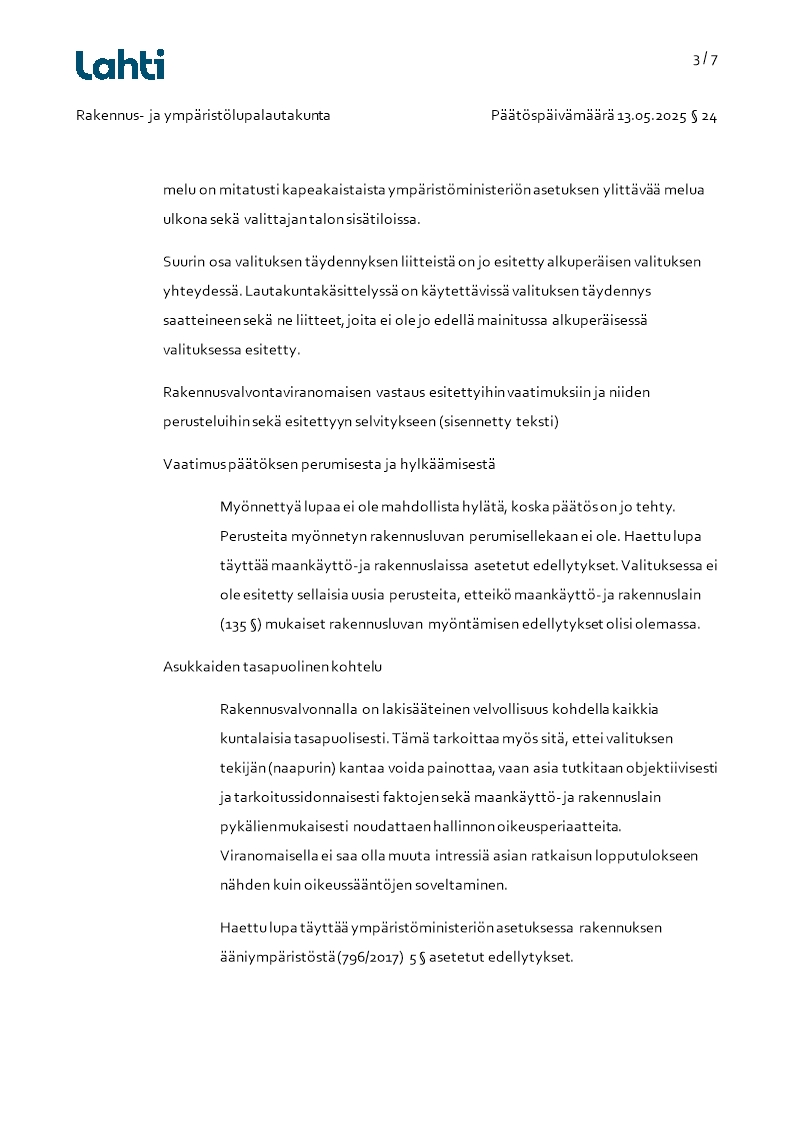 Lahti

3 / 7

Rakennus- ja ympäristölupalautakunta

Päätöspäivämäärä 13.05.2025 § 24

melu on mitatusti kapeakaistaista ympäristöministeriön asetuksen ylittävää melua ulkona sekä valittajan talon sisätiloissa.

Suurin osa valituksen täydennyksen liitteistä on jo esitetty alkuperäisen valituksen yhteydessä. Lautakuntakäsittelyssä on käytettävissä valituksen täydennys saatteineen sekä ne liitteet, joita ei ole jo edellä mainitussa alkuperäisessä valituksessa esitetty.

Rakennusvalvontaviranomaisen vastaus esitettyihin vaatimuksiin ja niiden perusteluihin sekä esitettyyn selvitykseen (sisennetty teksti)

Vaatimus päätöksen perumisesta ja hylkäämisestä

Myönnettyä lupaa ei ole mahdollista hylätä, koska päätös on jo tehty. Perusteita myönnetyn rakennusluvan perumisellekaan ei ole. Haettu lupa täyttää maankäyttö- ja rakennuslaissa asetetut edellytykset. Valituksessa ei ole esitetty sellaisia uusia perusteita, etteikö maankäyttö- ja rakennuslain (135 §) mukaiset rakennusluvan myöntämisen edellytykset olisi olemassa.

Asukkaiden tasapuolinen kohtelu

Rakennusvalvonnalla on lakisääteinen velvollisuus kohdella kaikkia kuntalaisia tasapuolisesti. Tämä tarkoittaa myös sitä, ettei valituksen tekijän (naapurin) kantaa voida painottaa, vaan asia tutkitaan objektiivisesti ja tarkoitussidonnaisesti faktojen sekä maankäyttö- ja rakennuslain pykälien mukaisesti noudattaen hallinnon oikeusperiaatteita. Viranomaisella ei saa olla muuta intressiä asian ratkaisun lopputulokseen nähden kuin oikeussääntöjen soveltaminen.

Haettu lupa täyttää ympäristöministeriön asetuksessa rakennuksen ääniympäristöstä (796/2017) 5 § asetetut edellytykset.